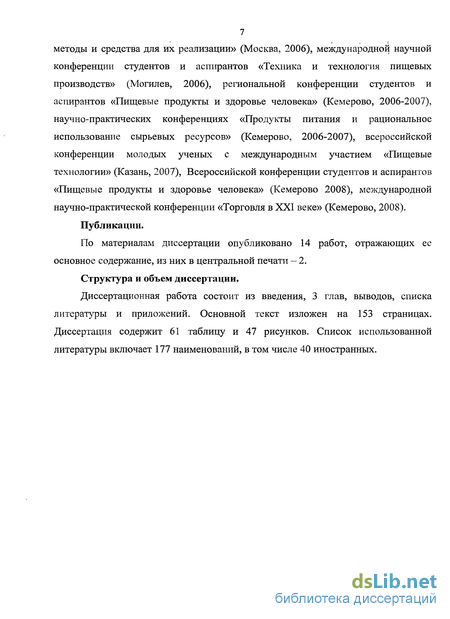 7

методы и средства для их реализации» (Москва, 2006), международной научной конференции студентов и аспирантов «Техника и технология пищевых производств» (Могилев, 2006), региональной конференции студентов и аспирантов «Пищевые продукты и здоровье человека» (Кемерово, 2006-2007), научно-практических конференциях «Продукты питания и рациональное использование сырьевых ресурсов» (Кемерово, 2006-2007), всероссийской конференции молодых ученых с международным участием «Пищевые технологии» (Казань, 2007), Всероссийской конференции студентов и аспирантов «Пищевые продукты и здоровье человека» (Кемерово 2008), международной научно-практической конференции «Торговля в XXI веке» (Кемерово, 2008).

Публикации.

По материалам диссертации опубликовано 14 работ, отражающих ее основное содержание, из них в центральной печати – 2.

Структура и объем диссертации.

Диссертационная работа состоит из введения, 3 глав, выводов, списка литературы и приложений. Основной текст изложен на 153 страницах. Диссертация содержит 61 таблицу и 47 рисунков. Список использованной литературы включает 177 наименований, в том числе 40 иностранных.

dsLib.net
библиотека диссертаций